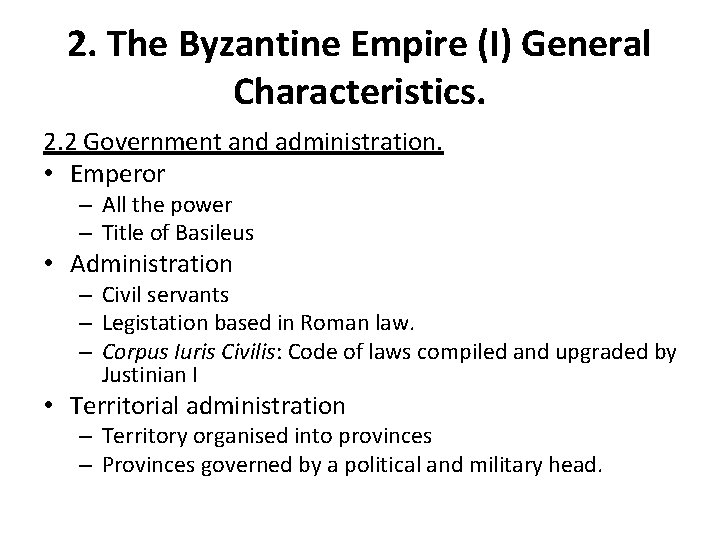 2. The Byzantine Empire (I) General Characteristics.

2.2 Government and administration.

• Emperor
 – All the power
 – Title of Basileus
• Administration
 – Civil servants
 – Legistation based in Roman law.
 – Corpus Iuris Civilis: Code of laws compiled and upgraded by Justinian I
• Territorial administration
 – Territory organised into provinces
 – Provinces governed by a political and military head.